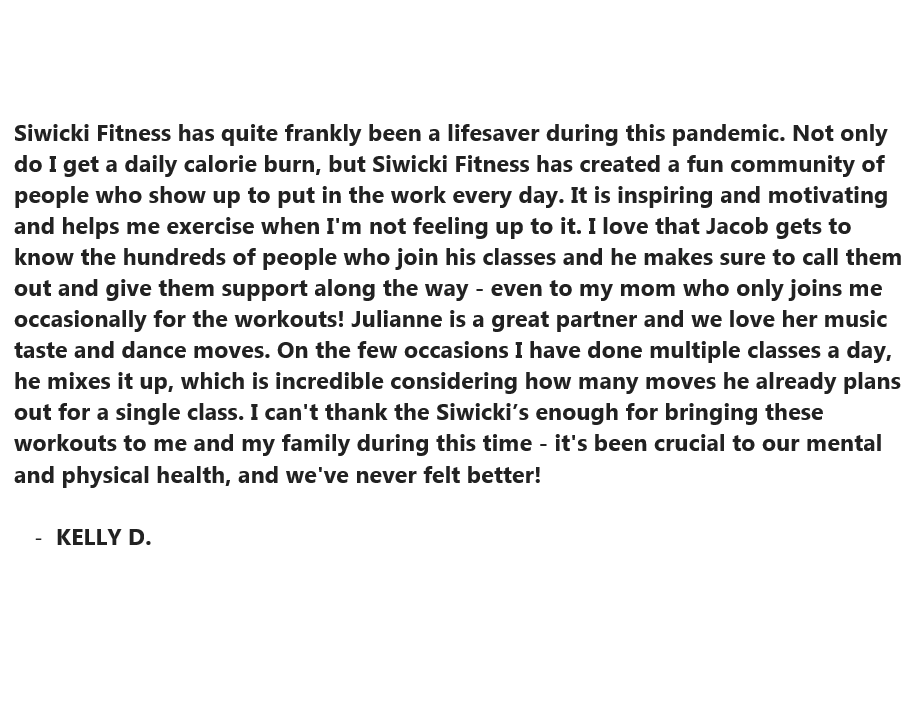 Siwicki Fitness has quite frankly been a lifesaver during this pandemic. Not only do I get a daily calorie burn, but Siwicki Fitness has created a fun community of people who show up to put in the work every day. It is inspiring and motivating and helps me exercise when I'm not feeling up to it. I love that Jacob gets to know the hundreds of people who join his classes and he makes sure to call them out and give them support along the way - even to my mom who only joins me occasionally for the workouts! Julianne is a great partner and we love her music taste and dance moves. On the few occasions I have done multiple classes a day, he mixes it up, which is incredible considering how many moves he already plans out for a single class. I can't thank the Siwicki’s enough for bringing these workouts to me and my family during this time - it's been crucial to our mental and physical health, and we've never felt better!

- KELLY D.